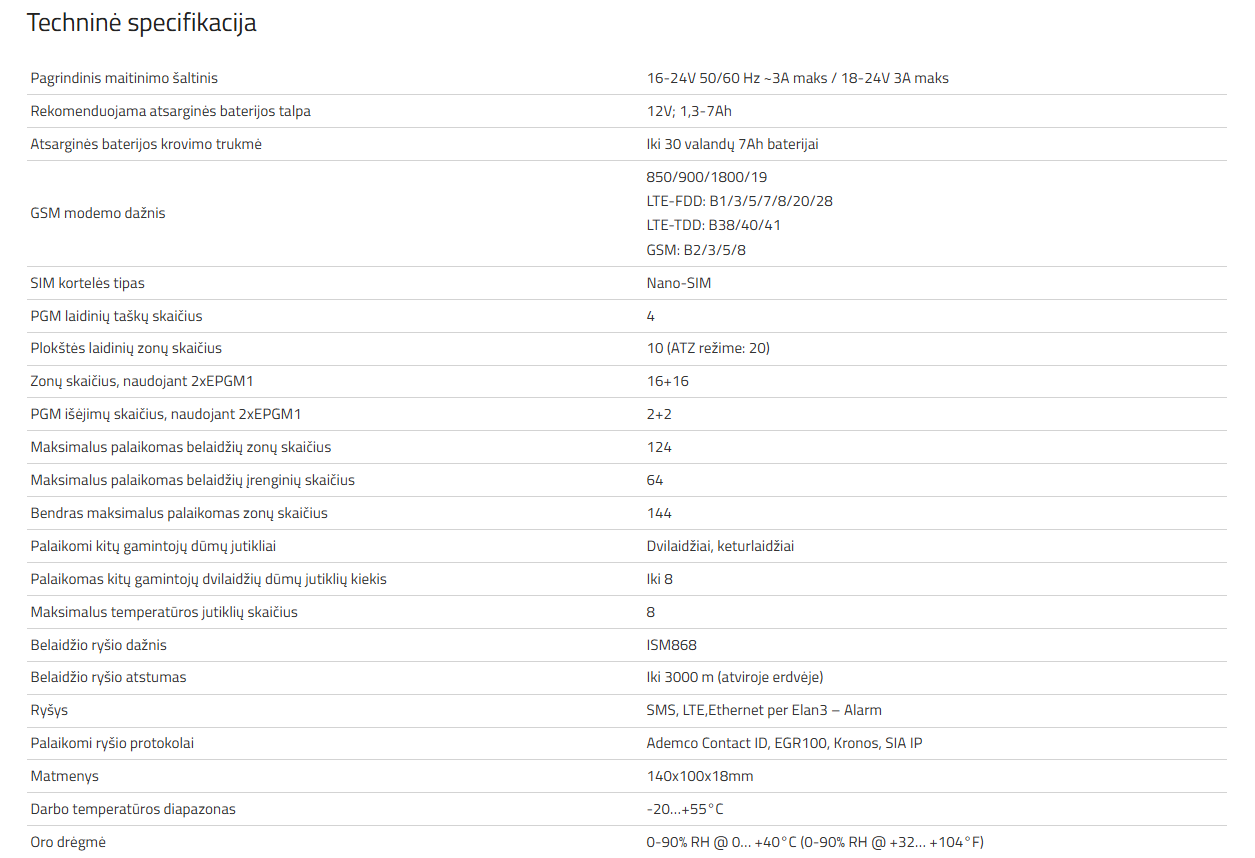 Techninė specifikacija

| | |
|---|---|
| Pagrindinis maitinimo šaltinis | 16-24V 50/60 Hz ~3A maks / 18-24V 3A maks |
| Rekomenduojama atsarginės baterijos talpa | 12V; 1,3-7Ah |
| Atsarginės baterijos krovimo trukmė | Iki 30 valandų 7Ah baterijai |
| GSM modemo dažnis | 850/900/1800/19 LTE-FDD: B1/3/5/7/8/20/28 LTE-TDD: B38/40/41 GSM: B2/3/5/8 |
| SIM kortelės tipas | Nano-SIM |
| PGM laidinių taškų skaičius | 4 |
| Plokštės laidinių zonų skaičius | 10 (ATZ režime: 20) |
| Zonų skaičius, naudojant 2xEPGM1 | 16+16 |
| PGM išėjimų skaičius, naudojant 2xEPGM1 | 2+2 |
| Maksimalus palaikomas belaidžių zonų skaičius | 124 |
| Maksimalus palaikomas belaidžių įrenginių skaičius | 64 |
| Bendras maksimalus palaikomas zonų skaičius | 144 |
| Palaikomi kitų gamintojų dūmų jutikliai | Dvilaidžiai, keturlaidžiai |
| Palaikomas kitų gamintojų dvilaidžių dūmų jutiklių kiekis | Iki 8 |
| Maksimalus temperatūros jutiklių skaičius | 8 |
| Belaidžio ryšio dažnis | ISM868 |
| Belaidžio ryšio atstumas | Iki 3000 m (atviroje erdvėje) |
| Ryšys | SMS, LTE,Ethernet per Elan3 – Alarm |
| Palaikomi ryšio protokolai | Ademco Contact ID, EGR100, Kronos, SIA IP |
| Matmenys | 140x100x18mm |
| Darbo temperatūros diapazonas | -20...+55°C |
| Oro drėgmė | 0-90% RH @ 0... +40°C (0-90% RH @ +32... +104°F) |